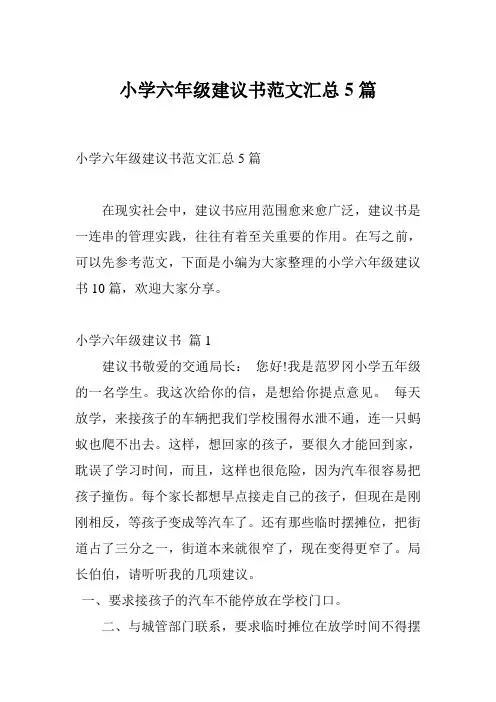 小学六年级建议书范文汇总 5 篇

小学六年级建议书范文汇总 5 篇

在现实社会中，建议书应用范围愈来愈广泛，建议书是一连串的管理实践，往往有着至关重要的作用。在写之前，可以先参考范文，下面是小编为大家整理的小学六年级建议书 10 篇，欢迎大家分享。

小学六年级建议书 篇 1

建议书敬爱的交通局长： 您好!我是范罗冈小学五年级的一名学生。我这次给你的信，是想给你提点意见。 每天放学，来接孩子的车辆把我们学校围得水泄不通，连一只蚂蚁也爬不出去。这样，想回家的孩子，要很久才能回到家，耽误了学习时间，而且，这样也很危险，因为汽车很容易把孩子撞伤。每个家长都想早点接走自己的孩子，但现在是刚刚相反，等孩子变成等汽车了。还有那些临时摆摊位，把街道占了三分之一，街道本来就很窄了，现在变得更窄了。局长伯伯，请听听我的几项建议。

一、要求接孩子的汽车不能停放在学校门口。

二、与城管部门联系，要求临时摊位在放学时间不得摆